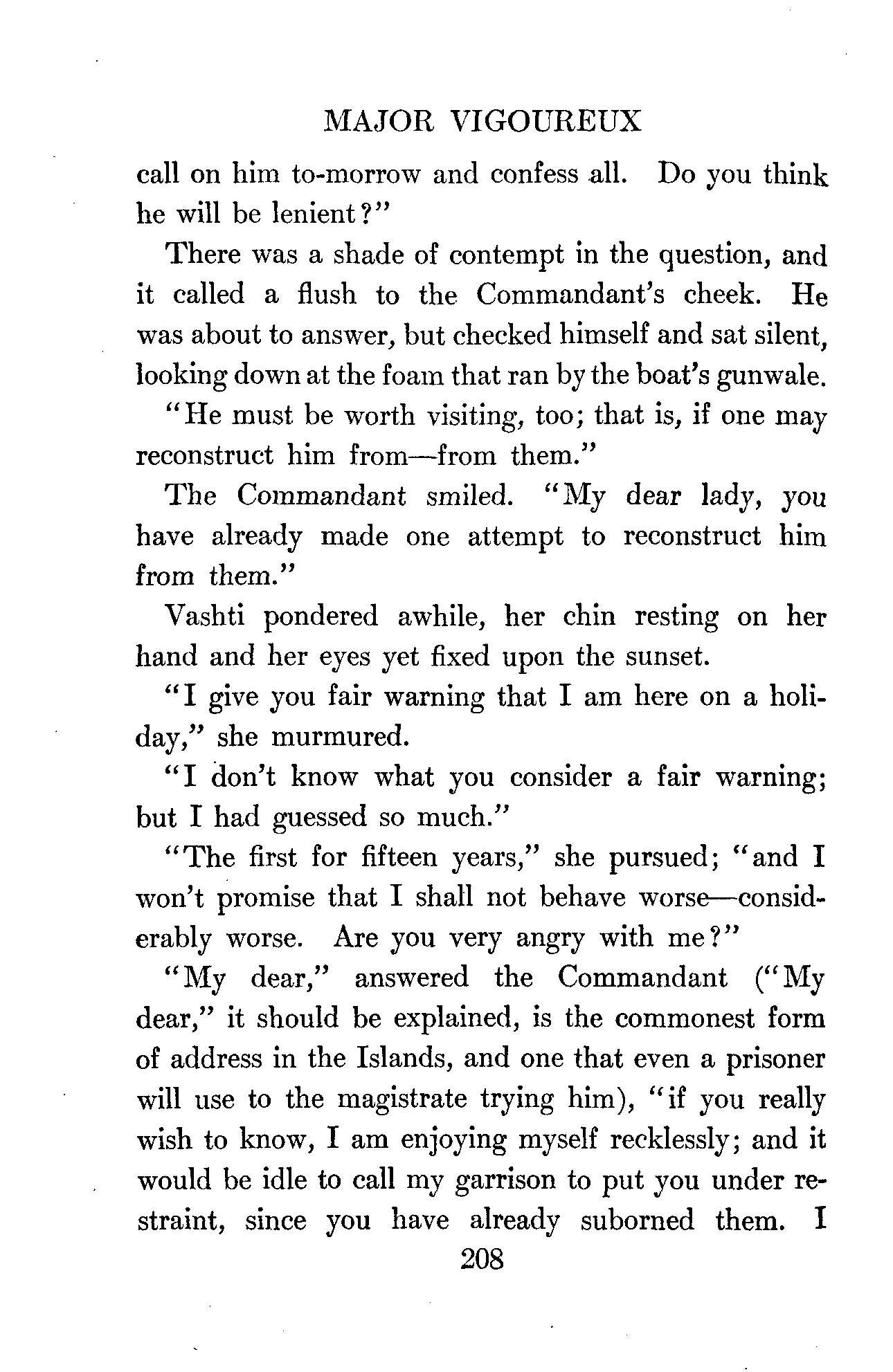 MAJOR VIGOUREUX

call on him to-morrow and confess all. Do you think he will be lenient?"

There was a shade of contempt in the question, and it called a flush to the Commandant's cheek. He was about to answer, but checked himself and sat silent, looking down at the foam that ran by the boat's gunwale.

"He must be worth visiting, too; that is, if one may reconstruct him from—from them."

The Commandant smiled. "My dear lady, you have already made one attempt to reconstruct him from them."

Vashti pondered awhile, her chin resting on her hand and her eyes yet fixed upon the sunset.

"I give you fair warning that I am here on a holiday," she murmured.

"I don't know what you consider a fair warning; but I had guessed so much."

"The first for fifteen years," she pursued; "and I won't promise that I shall not behave worse—considerably worse. Are you very angry with me?"

"My dear," answered the Commandant ("My dear," it should be explained, is the commonest form of address in the Islands, and one that even a prisoner will use to the magistrate trying him), "if you really wish to know, I am enjoying myself recklessly; and it would be idle to call my garrison to put you under restraint, since you have already suborned them. I

208